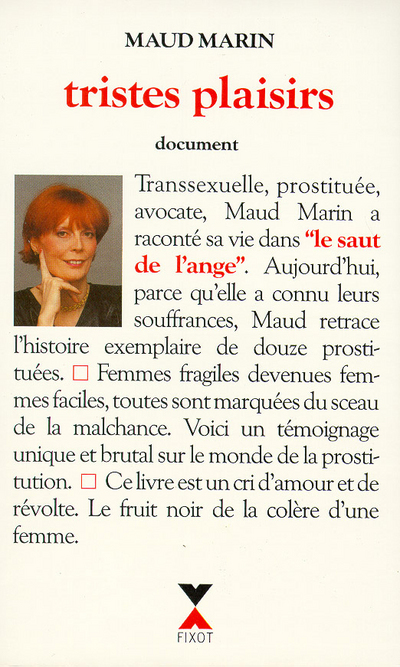 MAUD MARIN

tristes plaisirs

document

Transsexuelle, prostituée, avocate, Maud Marin a raconté sa vie dans "le saut de l'ange". Aujourd'hui, parce qu'elle a connu leurs souffrances, Maud retrace l'histoire exemplaire de douze prostituées. □ Femmes fragiles devenues femmes faciles, toutes sont marquées du sceau de la malchance. Voici un témoignage unique et brutal sur le monde de la prostitution. □ Ce livre est un cri d'amour et de révolte. Le fruit noir de la colère d'une femme.

FIXOT